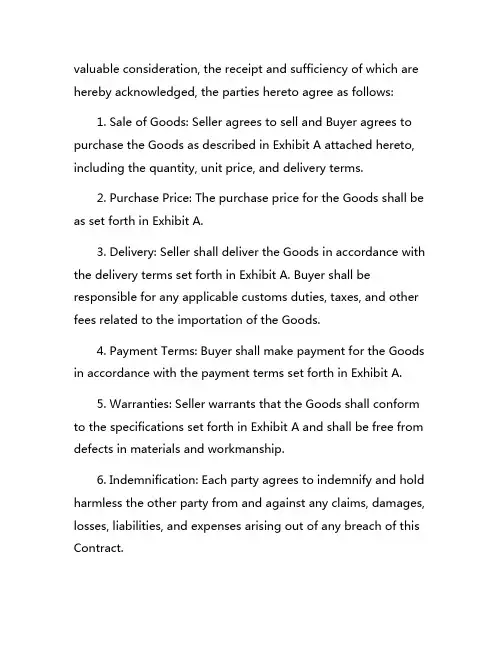 valuable consideration, the receipt and sufficiency of which are hereby acknowledged, the parties hereto agree as follows:

1. Sale of Goods: Seller agrees to sell and Buyer agrees to purchase the Goods as described in Exhibit A attached hereto, including the quantity, unit price, and delivery terms.

2. Purchase Price: The purchase price for the Goods shall be as set forth in Exhibit A.

3. Delivery: Seller shall deliver the Goods in accordance with the delivery terms set forth in Exhibit A. Buyer shall be responsible for any applicable customs duties, taxes, and other fees related to the importation of the Goods.

4. Payment Terms: Buyer shall make payment for the Goods in accordance with the payment terms set forth in Exhibit A.

5. Warranties: Seller warrants that the Goods shall conform to the specifications set forth in Exhibit A and shall be free from defects in materials and workmanship.

6. Indemnification: Each party agrees to indemnify and hold harmless the other party from and against any claims, damages, losses, liabilities, and expenses arising out of any breach of this Contract.